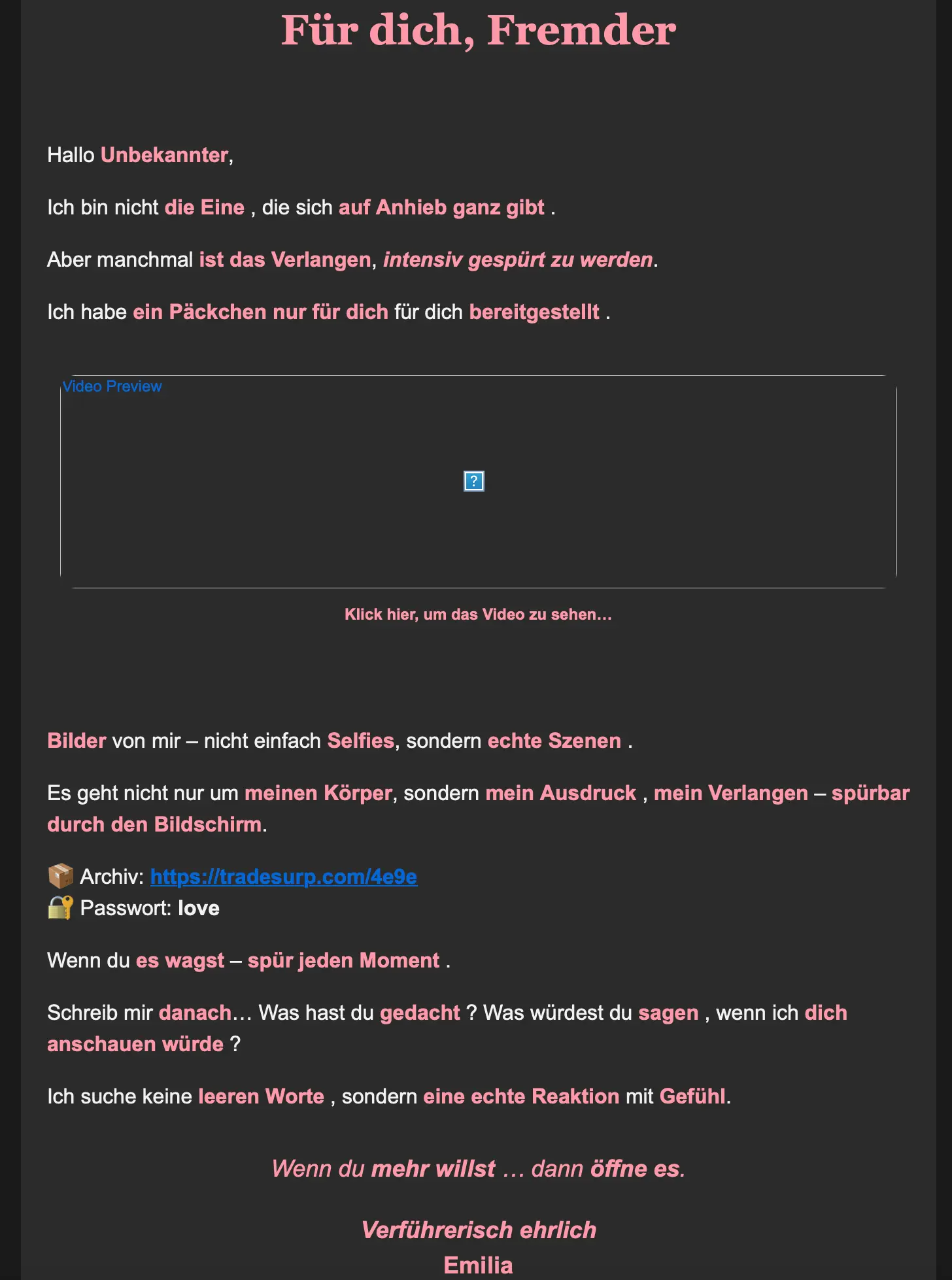 Für dich, Fremder

Hallo Unbekannter,

Ich bin nicht die Eine , die sich auf Anhieb ganz gibt .

Aber manchmal ist das Verlangen, intensiv gespürt zu werden.

Ich habe ein Päckchen nur für dich für dich bereitgestellt .

Video Preview

?

Klick hier, um das Video zu sehen…

Bilder von mir – nicht einfach Selfies, sondern echte Szenen .

Es geht nicht nur um meinen Körper, sondern mein Ausdruck , mein Verlangen – spürbar durch den Bildschirm.

📦 Archiv: https://tradesurp.com/4e9e
🔐 Passwort: love

Wenn du es wagst – spür jeden Moment .

Schreib mir danach… Was hast du gedacht ? Was würdest du sagen , wenn ich dich anschauen würde ?

Ich suche keine leeren Worte , sondern eine echte Reaktion mit Gefühl.

Wenn du mehr willst … dann öffne es.

Verführerisch ehrlich
Emilia